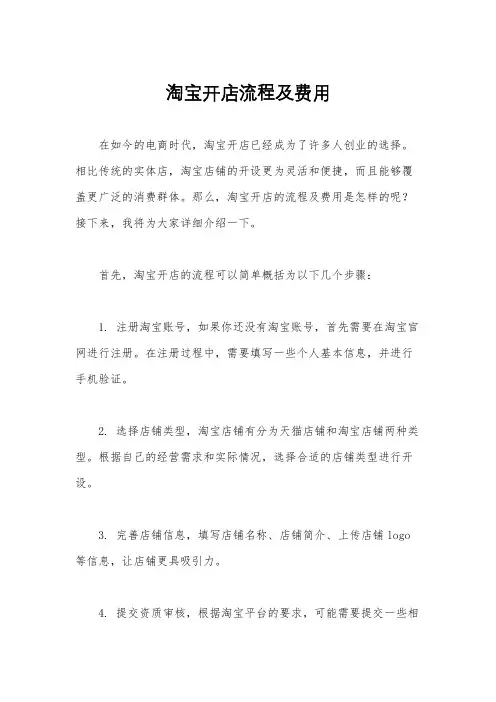 淘宝开店流程及费用

在如今的电商时代，淘宝开店已经成为了许多人创业的选择。相比传统的实体店，淘宝店铺的开设更为灵活和便捷，而且能够覆盖更广泛的消费群体。那么，淘宝开店的流程及费用是怎样的呢？接下来，我将为大家详细介绍一下。

首先，淘宝开店的流程可以简单概括为以下几个步骤：

1. 注册淘宝账号，如果你还没有淘宝账号，首先需要在淘宝官网进行注册。在注册过程中，需要填写一些个人基本信息，并进行手机验证。

2. 选择店铺类型，淘宝店铺有分为天猫店铺和淘宝店铺两种类型。根据自己的经营需求和实际情况，选择合适的店铺类型进行开设。

3. 完善店铺信息，填写店铺名称、店铺简介、上传店铺 logo 等信息，让店铺更具吸引力。

4. 提交资质审核，根据淘宝平台的要求，可能需要提交一些相